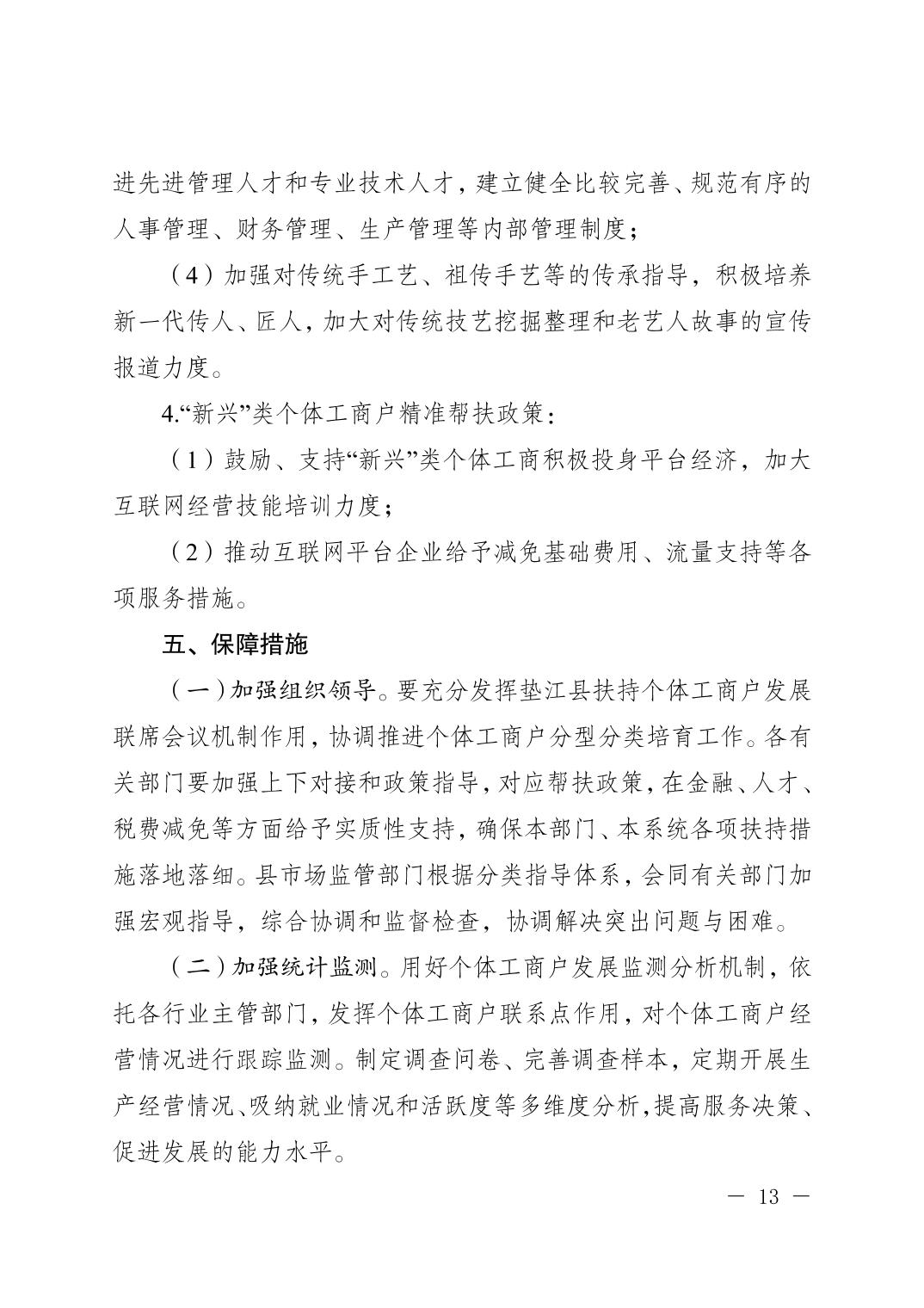 进先进管理人才和专业技术人才，建立健全比较完善、规范有序的人事管理、财务管理、生产管理等内部管理制度；

（4）加强对传统手工艺、祖传手艺等的传承指导，积极培养新一代传人、匠人，加大对传统技艺挖掘整理和老艺人故事的宣传报道力度。

4.“新兴”类个体工商户精准帮扶政策：

（1）鼓励、支持“新兴”类个体工商积极投身平台经济，加大互联网经营技能培训力度；

（2）推动互联网平台企业给予减免基础费用、流量支持等各项服务措施。

五、保障措施

（一）加强组织领导。要充分发挥垫江县扶持个体工商户发展联席会议机制作用，协调推进个体工商户分型分类培育工作。各有关部门要加强上下对接和政策指导，对应帮扶政策，在金融、人才、税费减免等方面给予实质性支持，确保本部门、本系统各项扶持措施落地落细。县市场监管部门根据分类指导体系，会同有关部门加强宏观指导，综合协调和监督检查，协调解决突出问题与困难。

（二）加强统计监测。用好个体工商户发展监测分析机制，依托各行业主管部门，发挥个体工商户联系点作用，对个体工商户经营情况进行跟踪监测。制定调查问卷、完善调查样本，定期开展生产经营情况、吸纳就业情况和活跃度等多维度分析，提高服务决策、促进发展的能力水平。

— 13 —